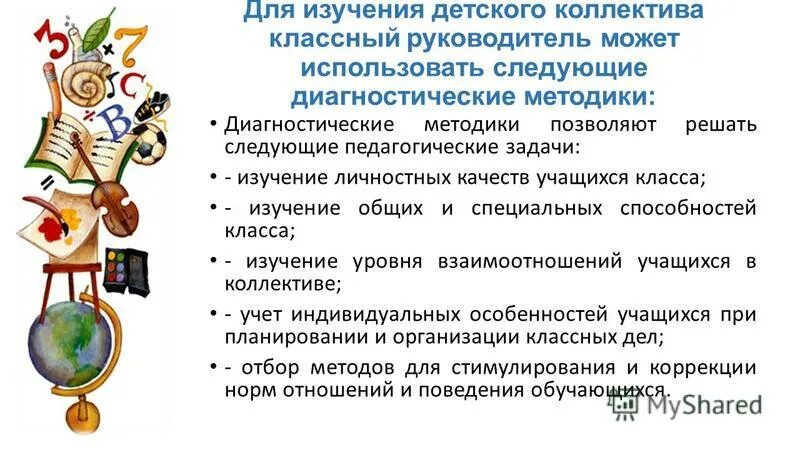 Для изучения детского коллектива классный руководитель может использовать следующие диагностические методики:

• Диагностические методики позволяют решать следующие педагогические задачи:
• - изучение личностных качеств учащихся класса;
• - изучение общих и специальных способностей класса;
• - изучение уровня взаимоотношений учащихся в коллективе;
• - учет индивидуальных особенностей учащихся при планировании и организации классных дел;
• - отбор методов для стимулирования и коррекции норм отношений и поведения обучающихся.

MyShared